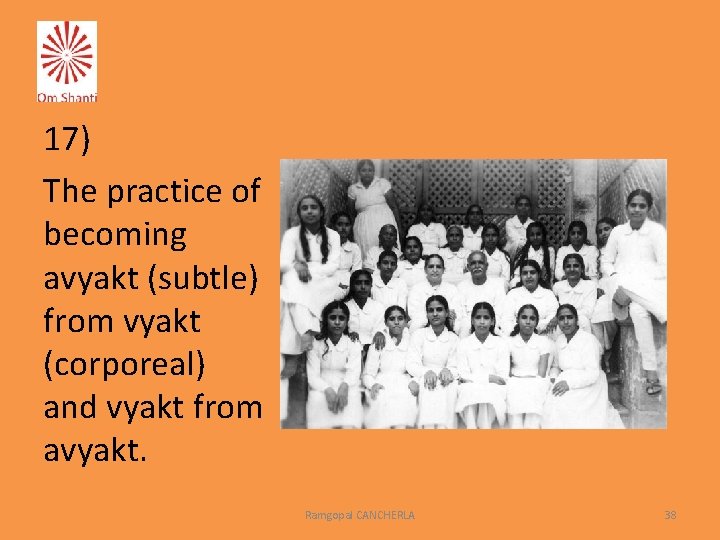 Om Shanti

17)

The practice of becoming avyakt (subtle) from vyakt (corporeal) and vyakt from avyakt.

Ramgopal CANCHERLA

38